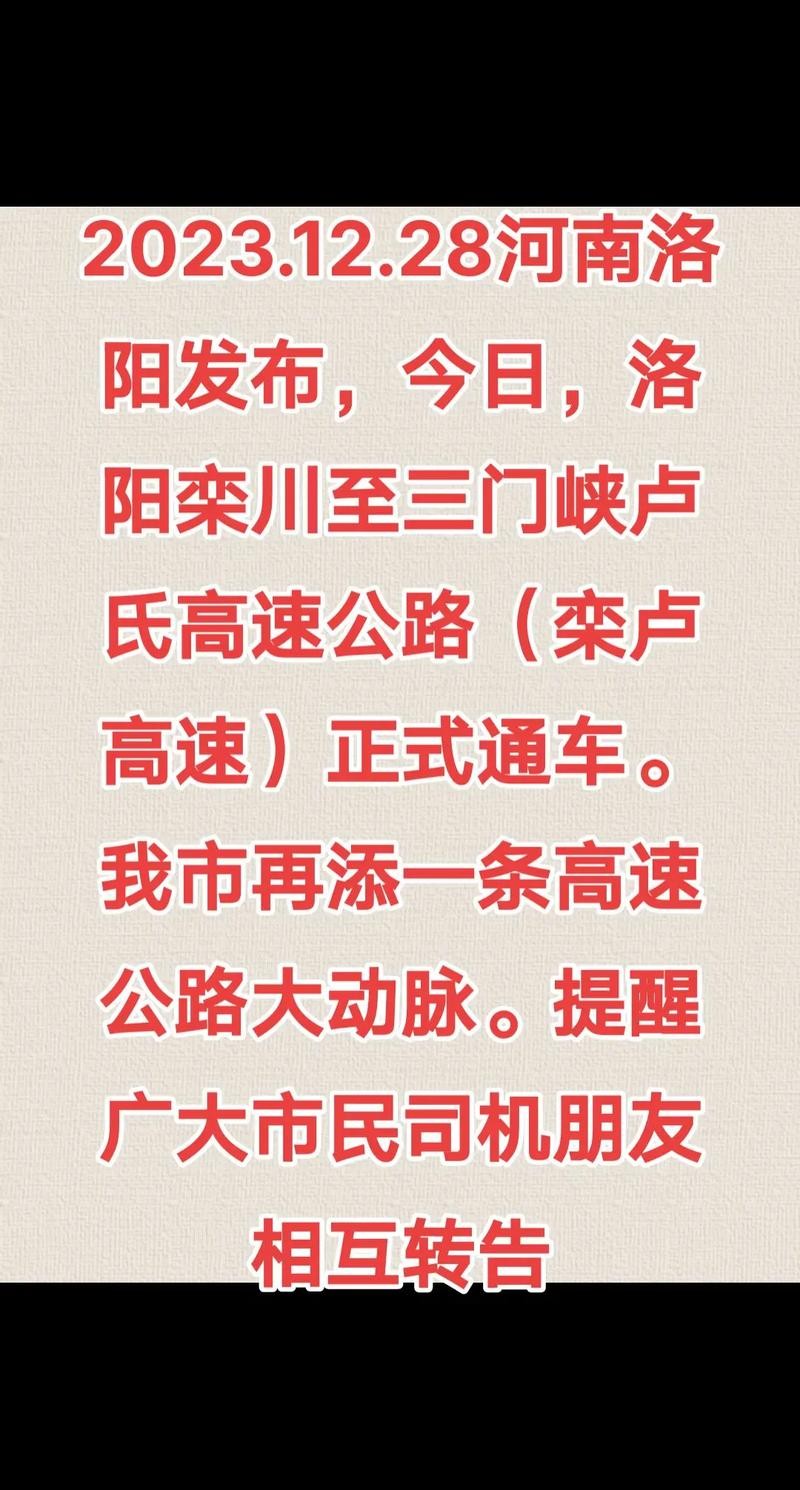 2023.12.28河南洛阳发布，今日，洛阳栾川至三门峡卢氏高速公路（栾卢高速）正式通车。我市再添一条高速公路大动脉。提醒广大市民司机朋友相互转告